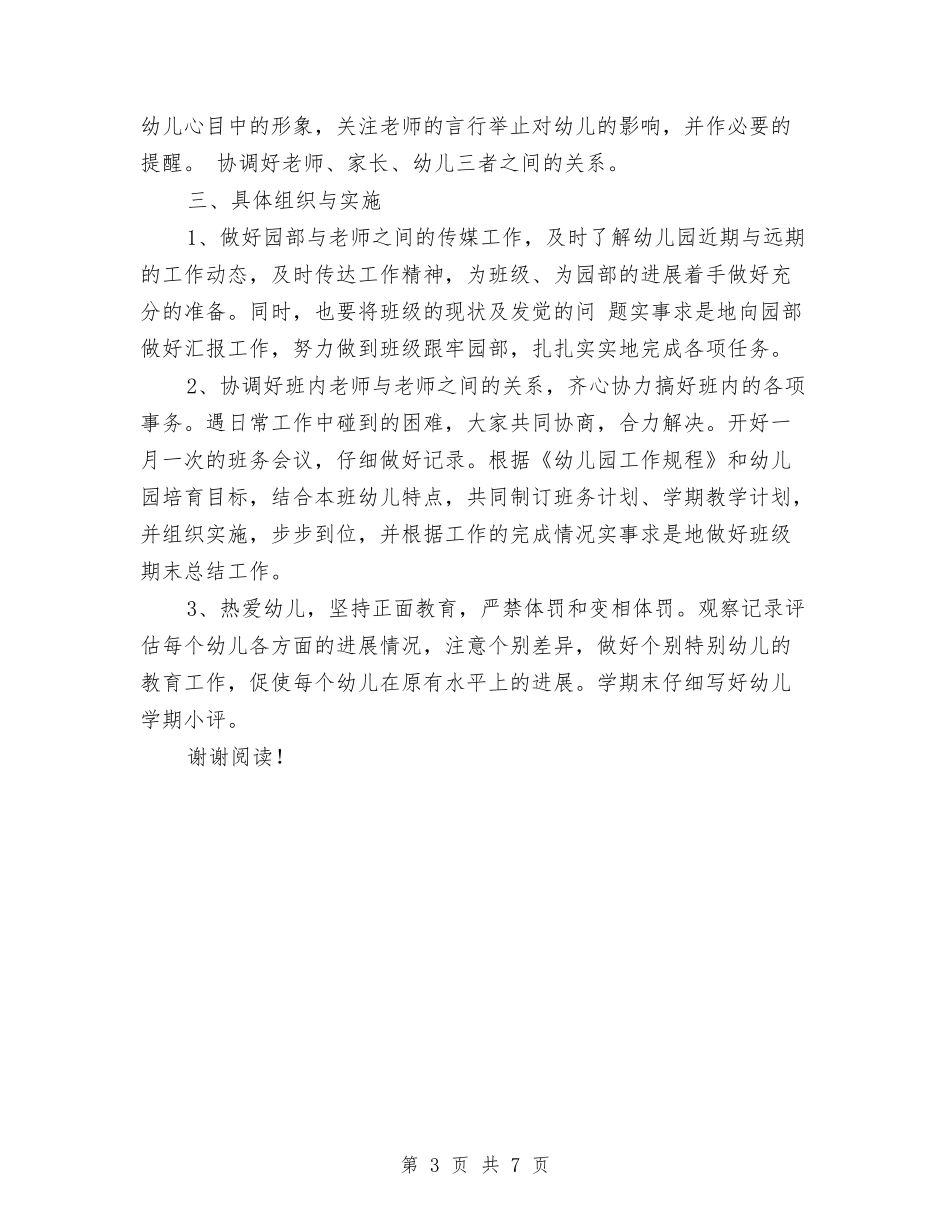 幼儿心目中的形象，关注老师的言行举止对幼儿的影响，并作必要的提醒。 协调好老师、家长、幼儿三者之间的关系。

三、具体组织与实施

1、做好园部与老师之间的传媒工作，及时了解幼儿园近期与远期的工作动态，及时传达工作精神，为班级、为园部的进展着手做好充分的准备。同时，也要将班级的现状及发觉的问 题实事求是地向园部做好汇报工作，努力做到班级跟牢园部，扎扎实实地完成各项任务。

2、协调好班内老师与老师之间的关系，齐心协力搞好班内的各项事务。遇日常工作中碰到的困难，大家共同协商，合力解决。开好一月一次的班务会议，仔细做好记录。根据《幼儿园工作规程》和幼儿园培育目标，结合本班幼儿特点，共同制订班务计划、学期教学计划，并组织实施，步步到位，并根据工作的完成情况实事求是地做好班级期末总结工作。

3、热爱幼儿，坚持正面教育，严禁体罚和变相体罚。观察记录评估每个幼儿各方面的进展情况，注意个别差异，做好个别特别幼儿的教育工作，促使每个幼儿在原有水平上的进展。学期末仔细写好幼儿学期小评。

谢谢阅读！

第 3 页 共 7 页